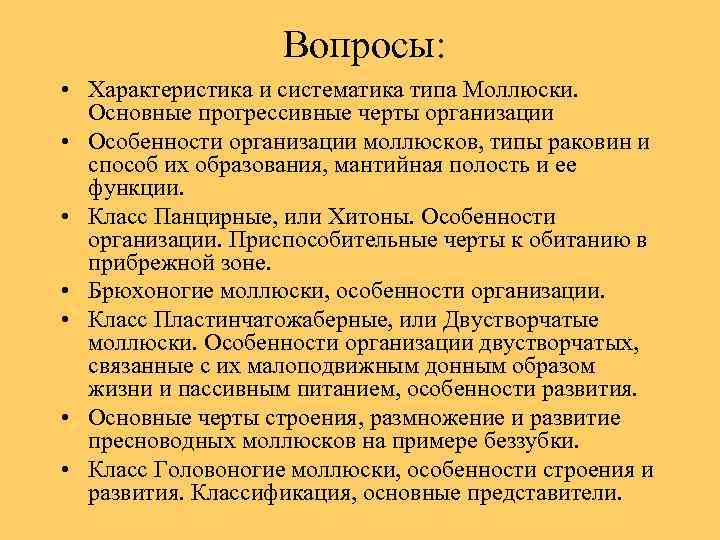 Вопросы:

• Характеристика и систематика типа Моллюски. Основные прогрессивные черты организации
• Особенности организации моллюсков, типы раковин и способ их образования, мантийная полость и ее функции.
• Класс Панцирные, или Хитоны. Особенности организации. Приспособительные черты к обитанию в прибрежной зоне.
• Брюхоногие моллюски, особенности организации.
• Класс Пластинчатожаберные, или Двустворчатые моллюски. Особенности организации двустворчатых, связанные с их малоподвижным донным образом жизни и пассивным питанием, особенности развития.
• Основные черты строения, размножение и развитие пресноводных моллюсков на примере беззубки.
• Класс Головоногие моллюски, особенности строения и развития. Классификация, основные представители.